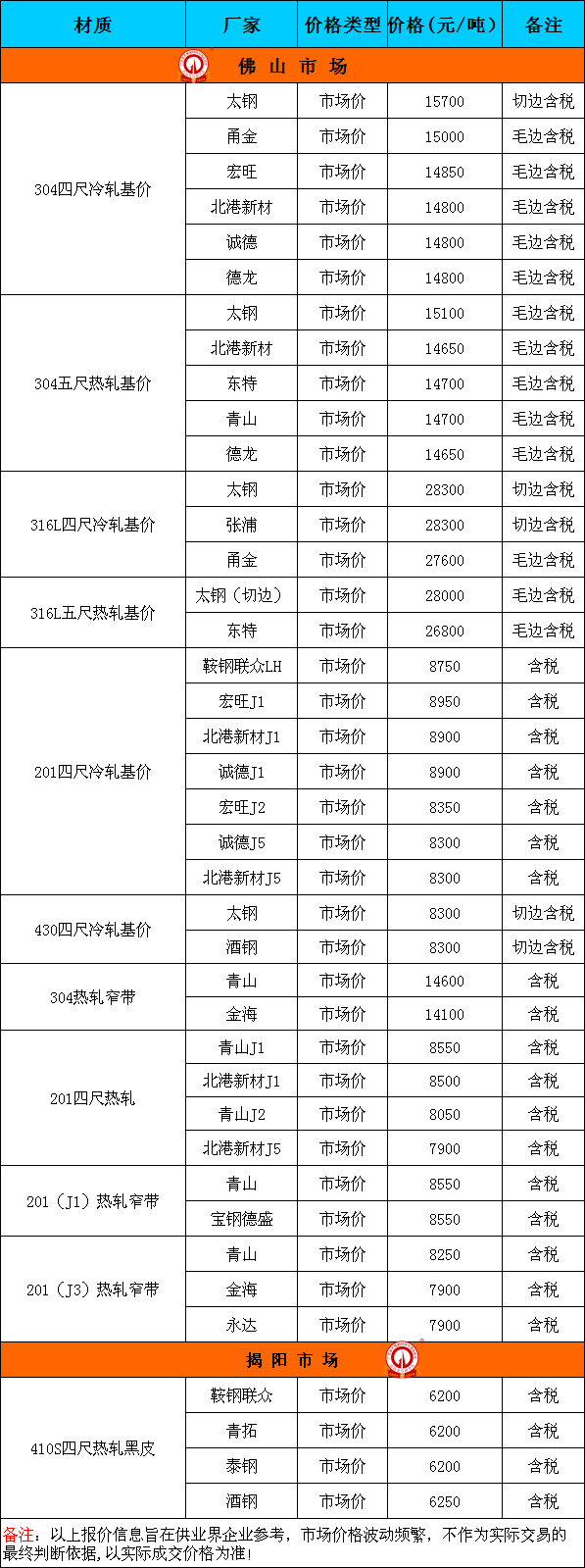 | 材质 | 厂家 | 价格类型 | 价格（元/吨） | 备注 |
|---|---|---|---|---|
| 佛 山 市 场 | | | | |
| 304四尺冷轧基价 | 太钢 | 市场价 | 15700 | 切边含税 |
| | 甬金 | 市场价 | 15000 | 毛边含税 |
| | 宏旺 | 市场价 | 14850 | 毛边含税 |
| | 北港新材 | 市场价 | 14800 | 毛边含税 |
| | 诚德 | 市场价 | 14800 | 毛边含税 |
| | 德龙 | 市场价 | 14800 | 毛边含税 |
| 304五尺热轧基价 | 太钢 | 市场价 | 15100 | 毛边含税 |
| | 北港新材 | 市场价 | 14650 | 毛边含税 |
| | 东特 | 市场价 | 14700 | 毛边含税 |
| | 青山 | 市场价 | 14700 | 毛边含税 |
| | 德龙 | 市场价 | 14650 | 毛边含税 |
| 316L四尺冷轧基价 | 太钢 | 市场价 | 28300 | 切边含税 |
| | 张浦 | 市场价 | 28300 | 切边含税 |
| | 甬金 | 市场价 | 27600 | 毛边含税 |
| 316L五尺热轧基价 | 太钢（切边） | 市场价 | 28000 | 毛边含税 |
| | 东特 | 市场价 | 26800 | 毛边含税 |
| 201四尺冷轧基价 | 鞍钢联众LH | 市场价 | 8750 | 含税 |
| | 宏旺J1 | 市场价 | 8950 | 含税 |
| | 北港新材J1 | 市场价 | 8900 | 含税 |
| | 诚德J1 | 市场价 | 8900 | 含税 |
| | 宏旺J2 | 市场价 | 8350 | 含税 |
| | 诚德J5 | 市场价 | 8300 | 含税 |
| | 北港新材J5 | 市场价 | 8300 | 含税 |
| 430四尺冷轧基价 | 太钢 | 市场价 | 8300 | 切边含税 |
| | 酒钢 | 市场价 | 8300 | 切边含税 |
| 304热轧窄带 | 青山 | 市场价 | 14600 | 含税 |
| | 金海 | 市场价 | 14100 | 含税 |
| 201四尺热轧 | 青山J1 | 市场价 | 8550 | 含税 |
| | 北港新材J1 | 市场价 | 8500 | 含税 |
| | 青山J2 | 市场价 | 8050 | 含税 |
| | 北港新材J5 | 市场价 | 7900 | 含税 |
| 201（J1）热轧窄带 | 青山 | 市场价 | 8550 | 含税 |
| | 宝钢德盛 | 市场价 | 8550 | 含税 |
| 201（J3）热轧窄带 | 青山 | 市场价 | 8250 | 含税 |
| | 金海 | 市场价 | 7900 | 含税 |
| | 永达 | 市场价 | 7900 | 含税 |
| 揭 阳 市 场 | | | | |
| 410S四尺热轧黑皮 | 鞍钢联众 | 市场价 | 6200 | 含税 |
| | 青拓 | 市场价 | 6200 | 含税 |
| | 泰钢 | 市场价 | 6200 | 含税 |
| | 酒钢 | 市场价 | 6250 | 含税 |

备注：以上报价信息旨在供业界企业参考，市场价格波动频繁，不作为实际交易的最终判断依据，以实际成交价格为准！